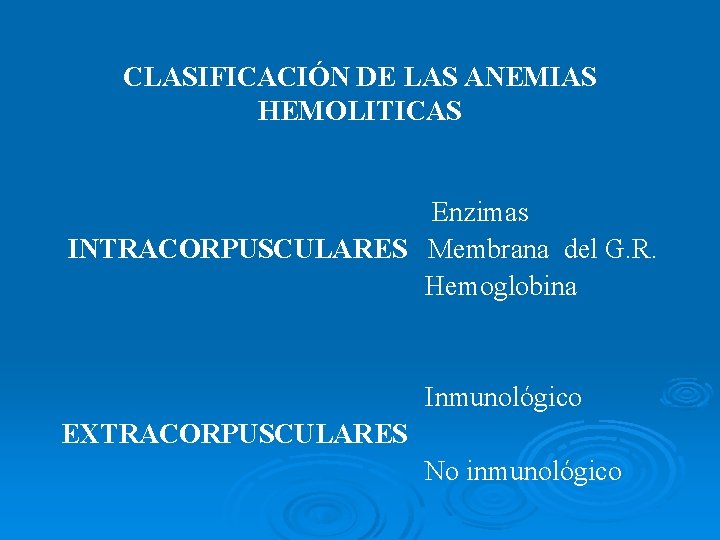 CLASIFICACIÓN DE LAS ANEMIAS HEMOLITICAS

Enzimas
INTRACORPUSCULARES Membrana del G.R.
Hemoglobina

Inmunológico
EXTRACORPUSCULARES
No inmunológico